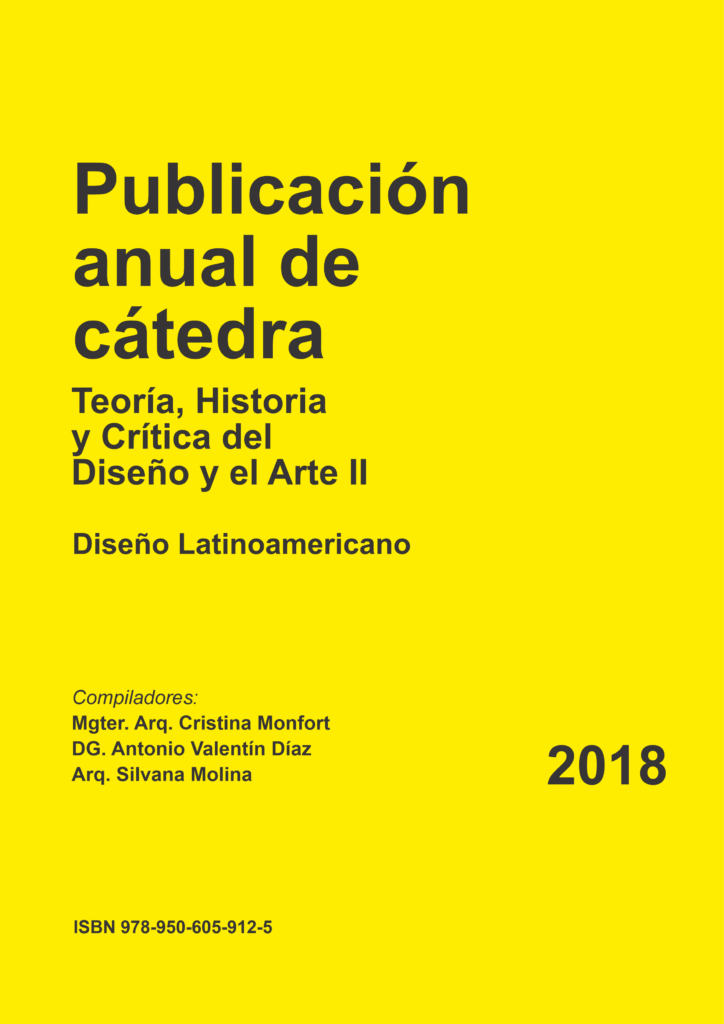 Publicación anual de cátedra

Teoría, Historia y Crítica del Diseño y el Arte II

Diseño Latinoamericano

Compiladores:
Mgter. Arq. Cristina Monfort
DG. Antonio Valentín Díaz
Arq. Silvana Molina

2018

ISBN 978-950-605-912-5